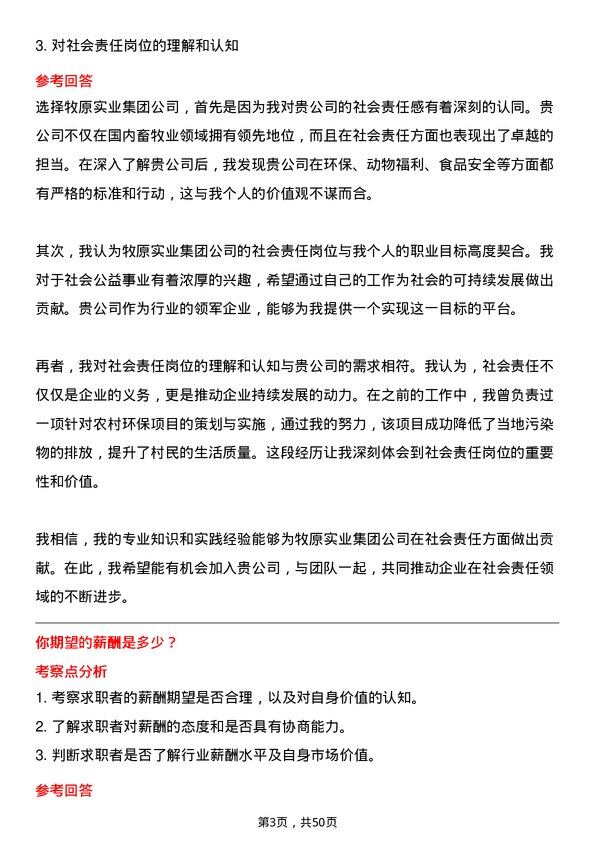 3. 对社会责任岗位的理解和认知

参考回答

选择牧原实业集团公司，首先是因为我对贵公司的社会责任感有着深刻的认同。贵公司不仅在国内畜牧业领域拥有领先地位，而且在社会责任方面也表现出了卓越的担当。在深入了解贵公司后，我发现贵公司在环保、动物福利、食品安全等方面都有严格的标准和行动，这与我个人的价值观不谋而合。

其次，我认为牧原实业集团公司的社会责任岗位与我个人的职业目标高度契合。我对于社会公益事业有着浓厚的兴趣，希望通过自己的工作为社会的可持续发展做出贡献。贵公司作为行业的领军企业，能够为我提供一个实现这一目标的平台。

再者，我对社会责任岗位的理解和认知与贵公司的需求相符。我认为，社会责任不仅仅是企业的义务，更是推动企业持续发展的动力。在之前的工作中，我曾负责过一项针对农村环保项目的策划与实施，通过我的努力，该项目成功降低了当地污染物的排放，提升了村民的生活质量。这段经历让我深刻体会到社会责任岗位的重要性和价值。

我相信，我的专业知识和实践经验能够为牧原实业集团公司在社会责任方面做出贡献。在此，我希望能有机会加入贵公司，与团队一起，共同推动企业在社会责任领域的不断进步。

你期望的薪酬是多少？

考察点分析

1. 考察求职者的薪酬期望是否合理，以及对自身价值的认知。

2. 了解求职者对薪酬的态度和是否具有协商能力。

3. 判断求职者是否了解行业薪酬水平及自身市场价值。

参考回答

第3页，共50页